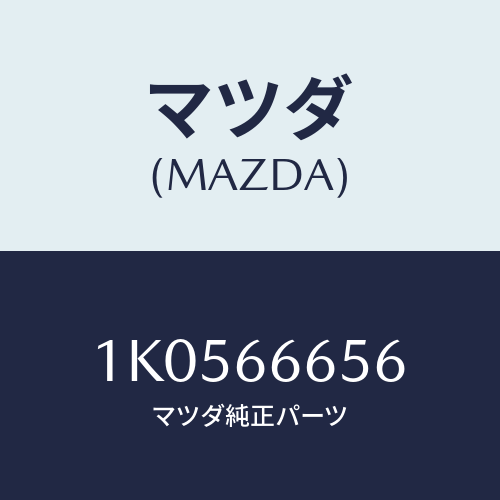 マツダ
(MAZDA)

1K0566656
マツダ純正パーツ